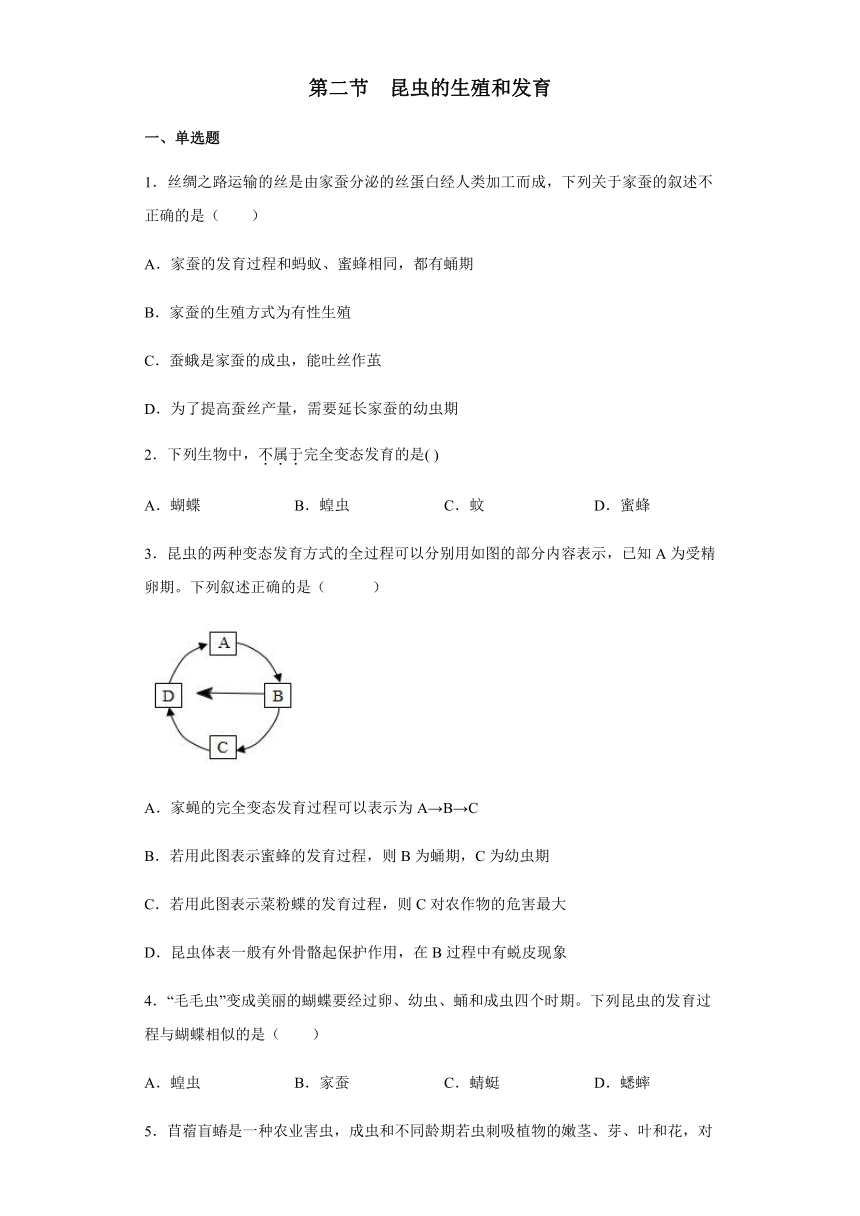 第二节　昆虫的生殖和发育

一、单选题

1．丝绸之路运输的丝是由家蚕分泌的丝蛋白经人类加工而成，下列关于家蚕的叙述不正确的是（　　）

A．家蚕的发育过程和蚂蚁、蜜蜂相同，都有蛹期

B．家蚕的生殖方式为有性生殖

C．蚕蛾是家蚕的成虫，能吐丝作茧

D．为了提高蚕丝产量，需要延长家蚕的幼虫期

2．下列生物中，不属于完全变态发育的是( )

A．蝴蝶　　B．蝗虫　　C．蚊　　D．蜜蜂

3．昆虫的两种变态发育方式的全过程可以分别用如图的部分内容表示，已知 A 为受精卵期。下列叙述正确的是（　　）

A

D　B

C

A．家蝇的完全变态发育过程可以表示为 A→B→C

B．若用此图表示蜜蜂的发育过程，则 B 为蛹期，C 为幼虫期

C．若用此图表示菜粉蝶的发育过程，则 C 对农作物的危害最大

D．昆虫体表一般有外骨骼起保护作用，在 B 过程中有蜕皮现象

4．“毛毛虫”变成美丽的蝴蝶要经过卵、幼虫、蛹和成虫四个时期。下列昆虫的发育过程与蝴蝶相似的是（　　）

A．蝗虫　　B．家蚕　　C．蜻蜓　　D．蟋蟀

5．苜蓿盲蝽是一种农业害虫，成虫和不同龄期若虫刺吸植物的嫩茎、芽、叶和花，对